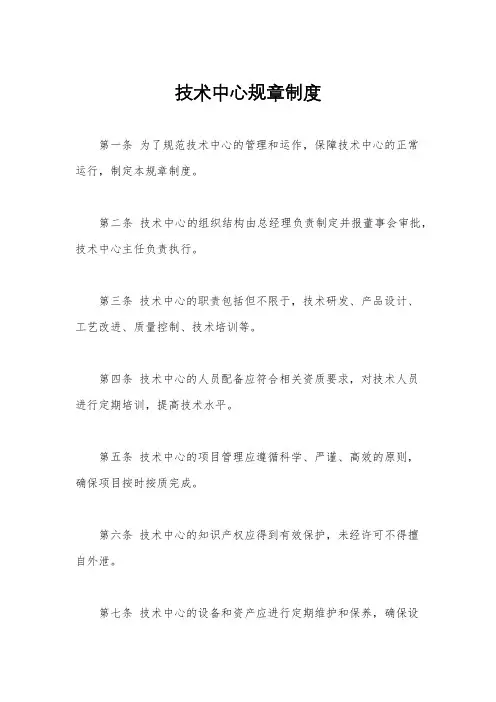 技术中心规章制度

第一条 为了规范技术中心的管理和运作，保障技术中心的正常运行，制定本规章制度。

第二条 技术中心的组织结构由总经理负责制定并报董事会审批，技术中心主任负责执行。

第三条 技术中心的职责包括但不限于，技术研发、产品设计、工艺改进、质量控制、技术培训等。

第四条 技术中心的人员配备应符合相关资质要求，对技术人员进行定期培训，提高技术水平。

第五条 技术中心的项目管理应遵循科学、严谨、高效的原则，确保项目按时按质完成。

第六条 技术中心的知识产权应得到有效保护，未经许可不得擅自外泄。

第七条 技术中心的设备和资产应进行定期维护和保养，确保设